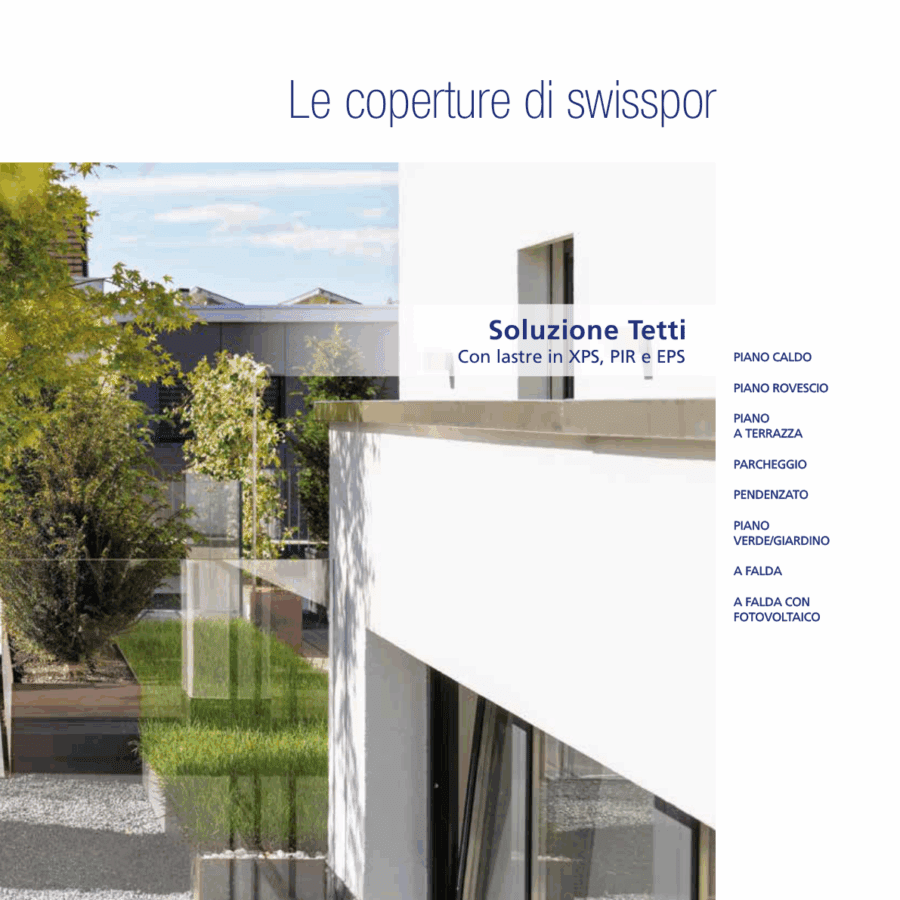 Le coperture di swisspor

Soluzione Tetti
Con lastre in XPS, PIR e EPS

PIANO CALDO

PIANO ROVESCIO

PIANO
A TERRAZZA

PARCHEGGIO

PENDENZATO

PIANO
VERDE/GIARDINO

A FALDA

A FALDA CON
FOTOVOLTAICO